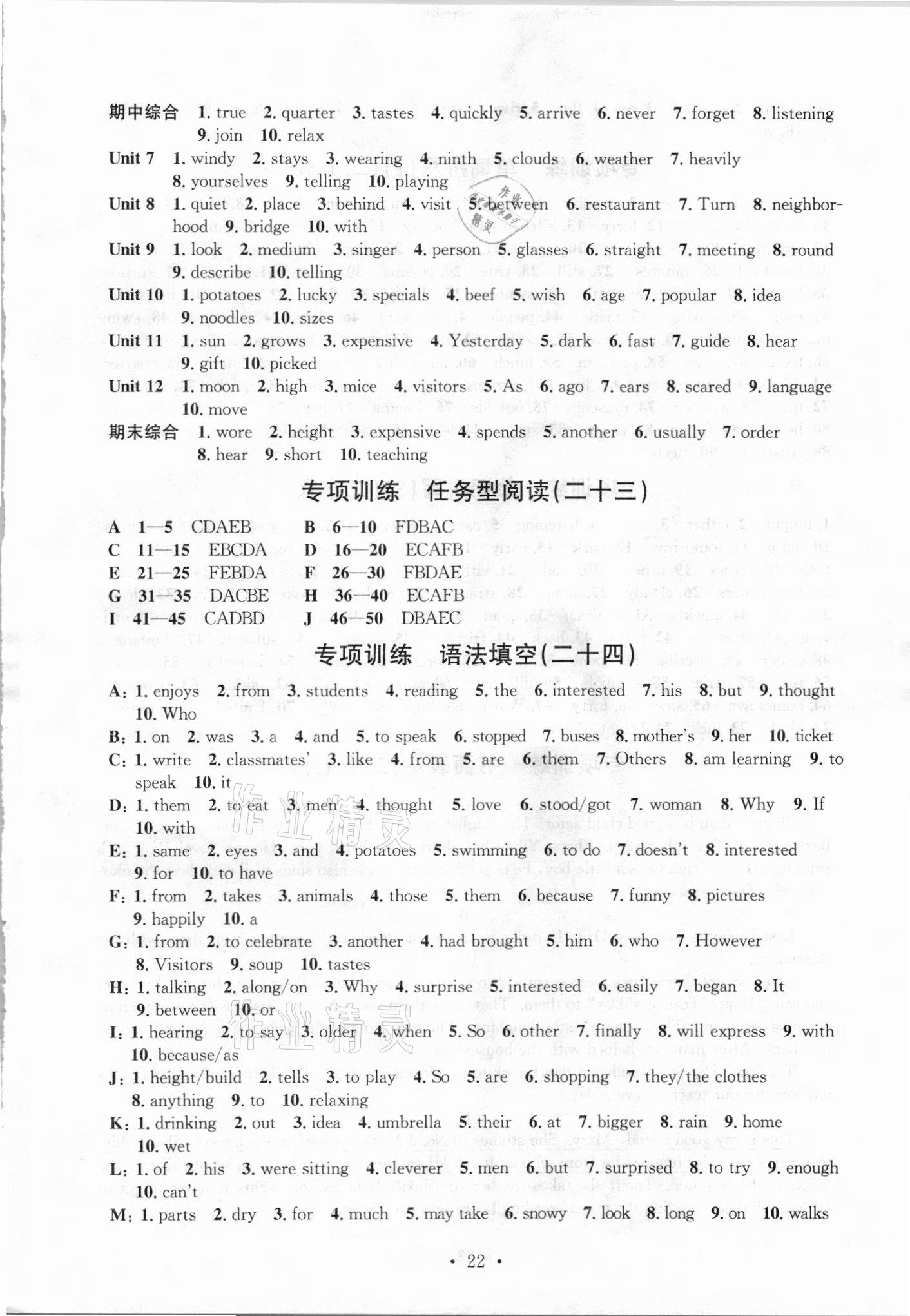 期中综合 1. true 2. quarter 3. tastes 4. quickly 5. arrive 6. never 7. forget 8. listening 9. join 10. relax

Unit 7 1. windy 2. stays 3. wearing 4. ninth 5. clouds 6. weather 7. heavily 8. yourselves 9. telling 10. playing

Unit 8 1. quiet 2. place 3. behind 4. visit 5. between 6. restaurant 7. Turn 8. neighborhood 9. bridge 10. with

Unit 9 1. look 2. medium 3. singer 4. person 5. glasses 6. straight 7. meeting 8. round 9. describe 10. telling

Unit 10 1. potatoes 2. lucky 3. specials 4. beef 5. wish 6. age 7. popular 8. idea 9. noodles 10. sizes

Unit 11 1. sun 2. grows 3. expensive 4. Yesterday 5. dark 6. fast 7. guide 8. hear 9. gift 10. picked

Unit 12 1. moon 2. high 3. mice 4. visitors 5. As 6. ago 7. ears 8. scared 9. language 10. move

期末综合 1. wore 2. height 3. expensive 4. spends 5. another 6. usually 7. order 8. hear 9. short 10. teaching

专项训练 任务型阅读(二十三)

A 1—5 CDAEB B 6—10 FDBAC
C 11—15 EBCDA D 16—20 ECAFB
E 21—25 FEBDA F 26—30 FBDAE
G 31—35 DACBE H 36—40 ECAFB
I 41—45 CADBD J 46—50 DBAEC

专项训练 语法填空(二十四)

A: 1. enjoys 2. from 3. students 4. reading 5. the 6. interested 7. his 8. but 9. thought 10. Who

B: 1. on 2. was 3. a 4. and 5. to speak 6. stopped 7. buses 8. mother's 9. her 10. ticket

C: 1. write 2. classmates' 3. like 4. from 5. are 6. them 7. Others 8. am learning 9. to speak 10. it

D: 1. them 2. to eat 3. men 4. thought 5. love 6. stood/got 7. woman 8. Why 9. If 10. with

E: 1. same 2. eyes 3. and 4. potatoes 5. swimming 6. to do 7. doesn't 8. interested 9. for 10. to have

F: 1. from 2. takes 3. animals 4. those 5. them 6. because 7. funny 8. pictures 9. happily 10. a

G: 1. from 2. to celebrate 3. another 4. had brought 5. him 6. who 7. However 8. Visitors 9. soup 10. tastes

H: 1. talking 2. along/on 3. Why 4. surprise 5. interested 6. easily 7. began 8. It 9. between 10. or

I: 1. hearing 2. to say 3. older 4. when 5. So 6. other 7. finally 8. will express 9. with 10. because/as

J: 1. height/build 2. tells 3. to play 4. So 5. are 6. shopping 7. they/the clothes 8. anything 9. to 10. relaxing

K: 1. drinking 2. out 3. idea 4. umbrella 5. their 6. at 7. bigger 8. rain 9. home 10. wet

L: 1. of 2. his 3. were sitting 4. cleverer 5. men 6. but 7. surprised 8. to try 9. enough 10. can't

M: 1. parts 2. dry 3. for 4. much 5. may take 6. snowy 7. look 8. long 9. on 10. walks

· 22 ·